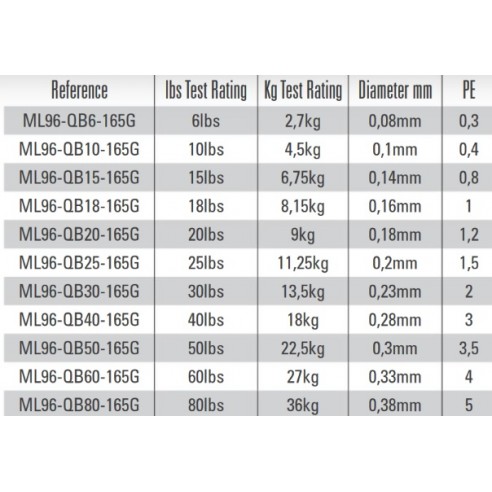 | Reference | lbs Test Rating | Kg Test Rating | Diameter mm | PE |
|---|---|---|---|---|
| ML96-QB6-165G | 6lbs | 2,7kg | 0,08mm | 0,3 |
| ML96-QB10-165G | 10lbs | 4,5kg | 0,1mm | 0,4 |
| ML96-QB15-165G | 15lbs | 6,75kg | 0,14mm | 0,8 |
| ML96-QB18-165G | 18lbs | 8,15kg | 0,16mm | 1 |
| ML96-QB20-165G | 20lbs | 9kg | 0,18mm | 1,2 |
| ML96-QB25-165G | 25lbs | 11,25kg | 0,2mm | 1,5 |
| ML96-QB30-165G | 30lbs | 13,5kg | 0,23mm | 2 |
| ML96-QB40-165G | 40lbs | 18kg | 0,28mm | 3 |
| ML96-QB50-165G | 50lbs | 22,5kg | 0,3mm | 3,5 |
| ML96-QB60-165G | 60lbs | 27kg | 0,33mm | 4 |
| ML96-QB80-165G | 80lbs | 36kg | 0,38mm | 5 |